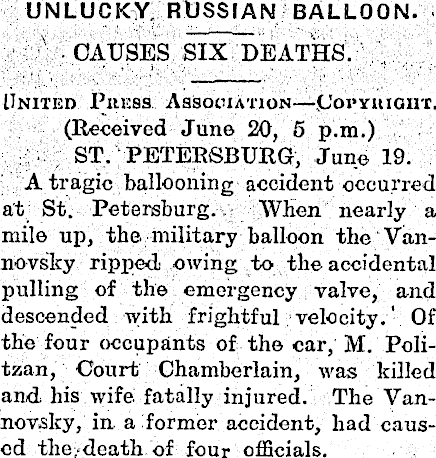 UNLUCKY RUSSIAN BALLOON.

CAUSES SIX DEATHS.

UNITED PRESS ASSOCIATION—COPYRIGHT.
(Received June 20, 5 p.m.)
ST. PETERSBURG, June 19.

A tragic ballooning accident occurred at St. Petersburg. When nearly a mile up, the military balloon the Vannovsky ripped owing to the accidental pulling of the emergency valve, and descended with frightful velocity. Of the four occupants of the car, M. Politzan, Court Chamberlain, was killed and his wife fatally injured. The Vannovsky, in a former accident, had caused the death of four officials.